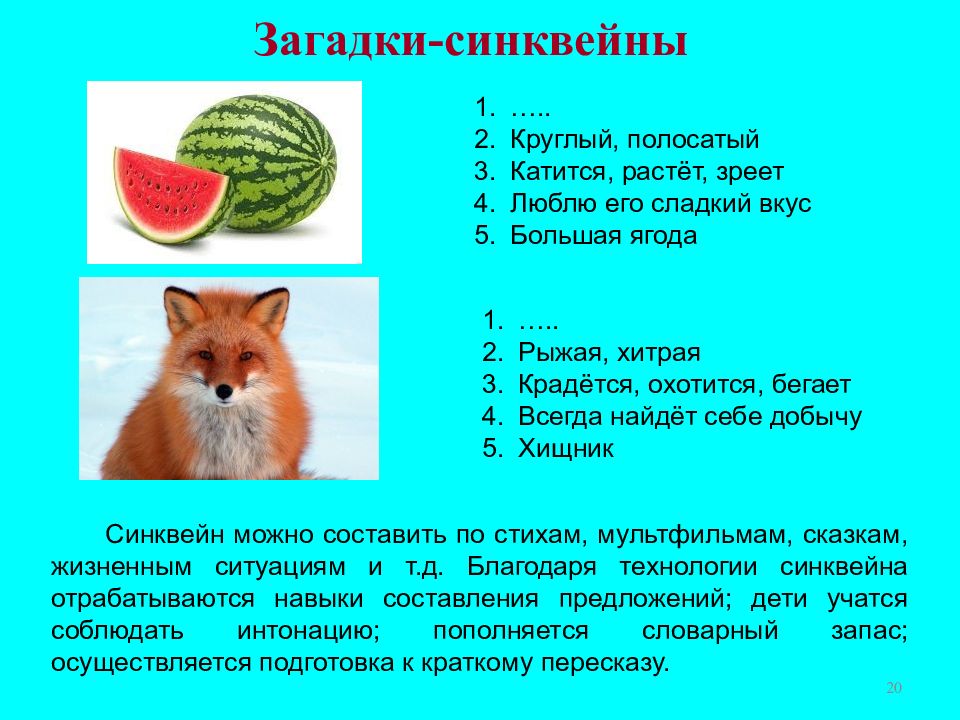 Загадки-синквейны

1. …..
2. Круглый, полосатый
3. Катится, растёт, зреет
4. Люблю его сладкий вкус
5. Большая ягода

1. …..
2. Рыжая, хитрая
3. Крадётся, охотится, бегает
4. Всегда найдёт себе добычу
5. Хищник

Синквейн можно составить по стихам, мультфильмам, сказкам, жизненным ситуациям и т.д. Благодаря технологии синквейна отрабатываются навыки составления предложений; дети учатся соблюдать интонацию; пополняется словарный запас; осуществляется подготовка к краткому пересказу.

20